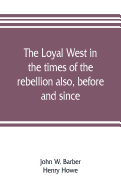 The Loyal West in the times of the rebellion also, before and since

John W. Barber
Henry Howe